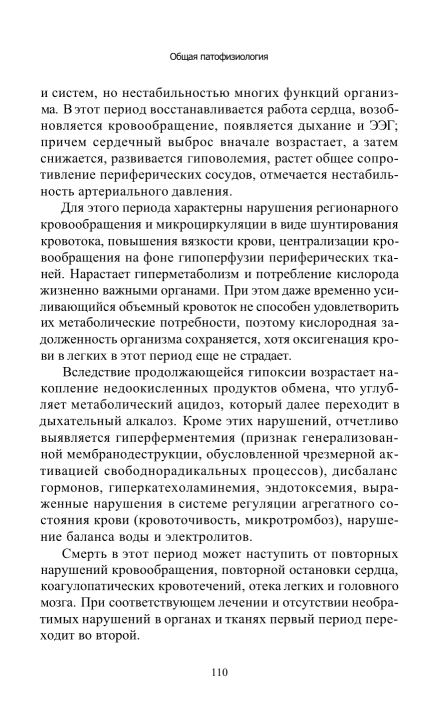 Общая патофизиология

и систем, но нестабильностью многих функций организма. В этот период восстанавливается работа сердца, возобновляется кровообращение, появляется дыхание и ЭЭГ; причем сердечный выброс вначале возрастает, а затем снижается, развивается гиповолемия, растет общее сопротивление периферических сосудов, отмечается нестабильность артериального давления.

Для этого периода характерны нарушения регионарного кровообращения и микроциркуляции в виде шунтирования кровотока, повышения вязкости крови, централизации кровообращения на фоне гипоперфузии периферических тканей. Нарастает гиперметаболизм и потребление кислорода жизненно важными органами. При этом даже временно усиливающийся объемный кровоток не способен удовлетворить их метаболические потребности, поэтому кислородная задолженность организма сохраняется, хотя оксигенация крови в легких в этот период еще не страдает.

Вследствие продолжающейся гипоксии возрастает накопление недоокисленных продуктов обмена, что углубляет метаболический ацидоз, который далее переходит в дыхательный алкалоз. Кроме этих нарушений, отчетливо выявляется гиперферментемия (признак генерализованной мембранодеструкции, обусловленной чрезмерной активацией свободнорадикальных процессов), дисбаланс гормонов, гиперкатехоламинемия, эндотоксемия, выраженные нарушения в системе регуляции агрегатного состояния крови (кровоточивость, микротромбоз), нарушение баланса воды и электролитов.

Смерть в этот период может наступить от повторных нарушений кровообращения, повторной остановки сердца, коагулопатических кровотечений, отека легких и головного мозга. При соответствующем лечении и отсутствии необратимых нарушений в органах и тканях первый период переходит во второй.

110